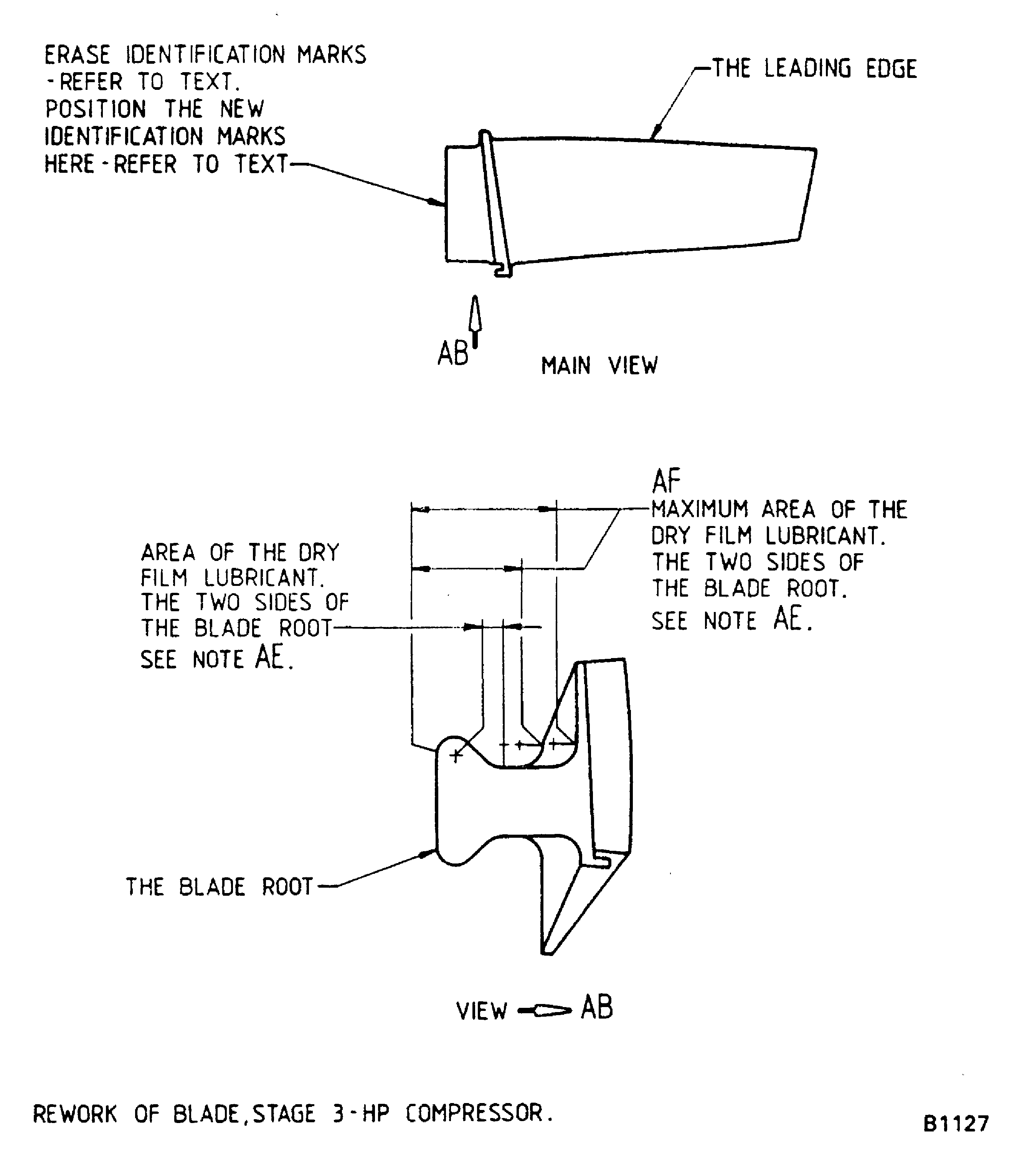 ERASE IDENTIFICATION MARKS -REFER TO TEXT. POSITION THE NEW IDENTIFICATION MARKS HERE-REFER TO TEXT

THE LEADING EDGE

AB

MAIN VIEW

AF

MAXIMUM AREA OF THE DRY FILM LUBRICANT. THE TWO SIDES OF THE BLADE ROOT. SEE NOTE AE.

AREA OF THE DRY FILM LUBRICANT. THE TWO SIDES OF THE BLADE ROOT SEE NOTE AE.

THE BLADE ROOT

VIEW AB

REWORK OF BLADE, STAGE 3-HP COMPRESSOR.

B1127